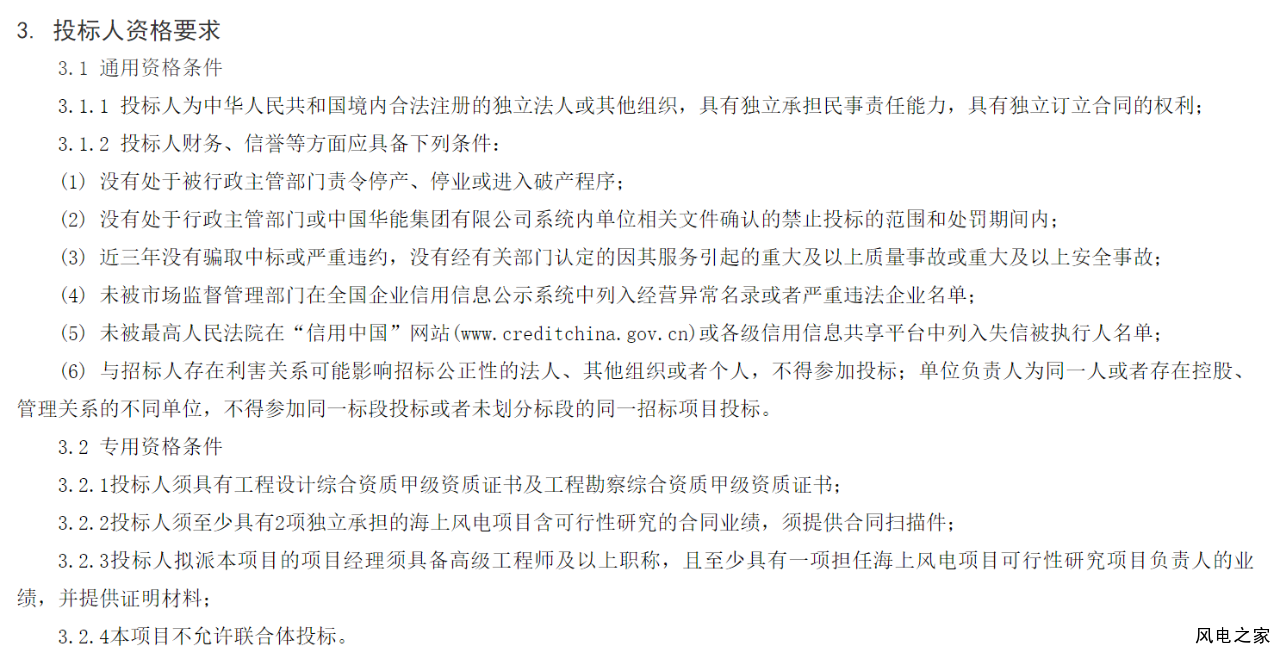 3. 投标人资格要求

3.1 通用资格条件

3.1.1 投标人为中华人民共和国境内合法注册的独立法人或其他组织，具有独立承担民事责任能力，具有独立订立合同的权利；

3.1.2 投标人财务、信誉等方面应具备下列条件：

(1) 没有处于被行政主管部门责令停产、停业或进入破产程序；

(2) 没有处于行政主管部门或中国华能集团有限公司系统内单位相关文件确认的禁止投标的范围和处罚期间内；

(3) 近三年没有骗取中标或严重违约，没有经有关部门认定的因其服务引起的重大及以上质量事故或重大及以上安全事故；

(4) 未被市场监督管理部门在全国企业信用信息公示系统中列入经营异常名录或者严重违法企业名单；

(5) 未被最高人民法院在“信用中国”网站(www.creditchina.gov.cn)或各级信用信息共享平台中列入失信被执行人名单；

(6) 与招标人存在利害关系可能影响招标公正性的法人、其他组织或者个人，不得参加投标；单位负责人为同一人或者存在控股、管理关系的不同单位，不得参加同一标段投标或者未划分标段的同一招标项目投标。

3.2 专用资格条件

3.2.1投标人须具有工程设计综合资质甲级资质证书及工程勘察综合资质甲级资质证书；

3.2.2投标人须至少具有2项独立承担的海上风电项目含可行性研究的合同业绩，须提供合同扫描件；

3.2.3投标人拟派本项目的项目经理须具备高级工程师及以上职称，且至少具有一项担任海上风电项目可行性研究项目负责人的业绩，并提供证明材料；

3.2.4本项目不允许联合体投标。

风电之家